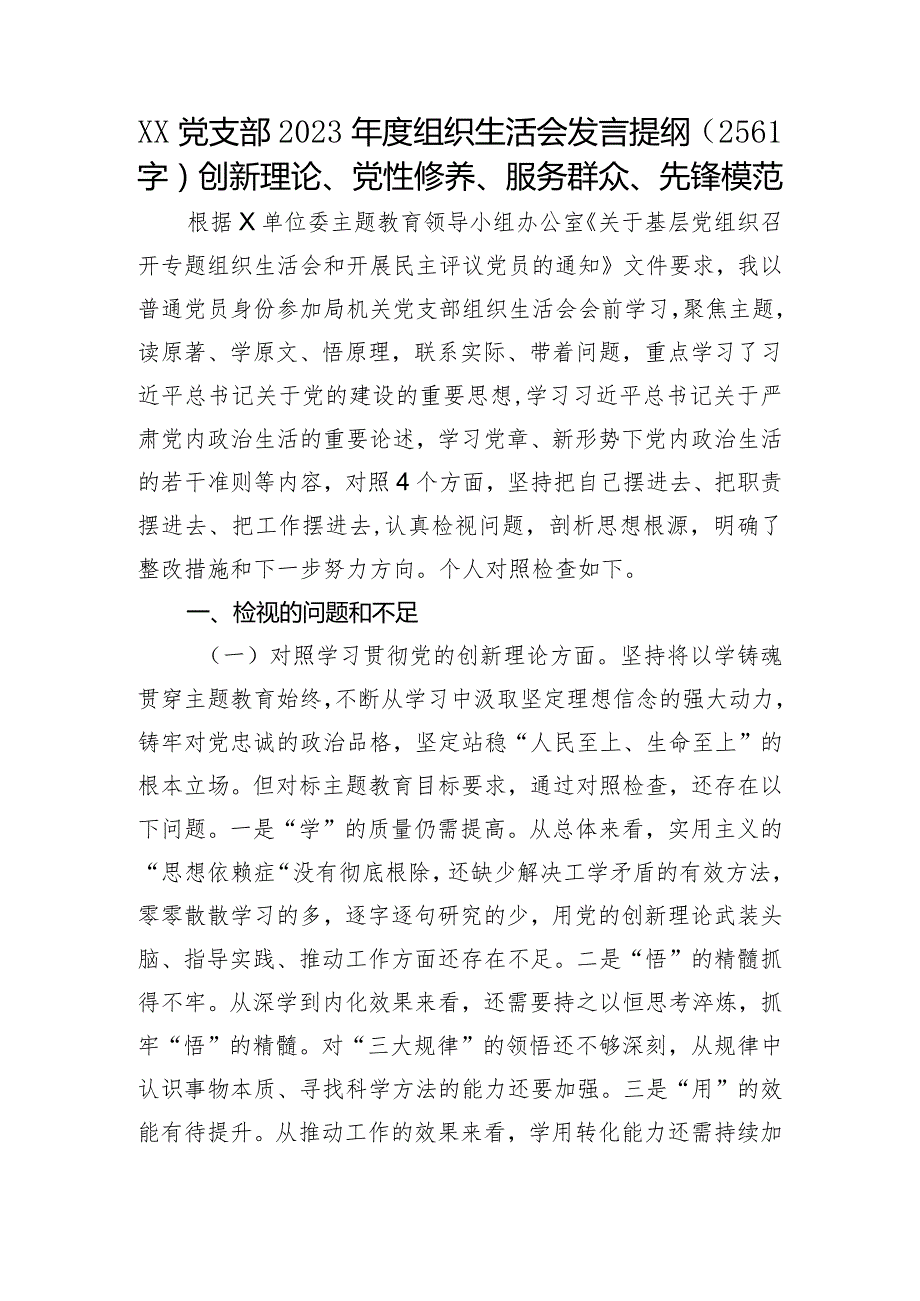 XX党支部2023年度组织生活会发言提纲（2561字）创新理论、党性修养、服务群众、先锋模范

根据X单位委主题教育领导小组办公室《关于基层党组织召开专题组织生活会和开展民主评议党员的通知》文件要求，我以普通党员身份参加局机关党支部组织生活会会前学习，聚焦主题，读原著、学原文、悟原理，联系实际、带着问题，重点学习了习近平总书记关于党的建设的重要思想，学习习近平总书记关于严肃党内政治生活的重要论述，学习党章、新形势下党内政治生活的若干准则等内容，对照4个方面，坚持把自己摆进去、把职责摆进去、把工作摆进去，认真检视问题，剖析思想根源，明确了整改措施和下一步努力方向。个人对照检查如下。

一、检视的问题和不足

（一）对照学习贯彻党的创新理论方面。坚持将以学铸魂贯穿主题教育始终，不断从学习中汲取坚定理想信念的强大动力，铸牢对党忠诚的政治品格，坚定站稳“人民至上、生命至上”的根本立场。但对标主题教育目标要求，通过对照检查，还存在以下问题。一是“学”的质量仍需提高。从总体来看，实用主义的“思想依赖症“没有彻底根除，还缺少解决工学矛盾的有效方法，零零散散学习的多，逐字逐句研究的少，用党的创新理论武装头脑、指导实践、推动工作方面还存在不足。二是“悟”的精髓抓得不牢。从深学到内化效果来看，还需要持之以恒思考淬炼，抓牢“悟”的精髓。对“三大规律”的领悟还不够深刻，从规律中认识事物本质、寻找科学方法的能力还要加强。三是“用”的效能有待提升。从推动工作的效果来看，学用转化能力还需持续加